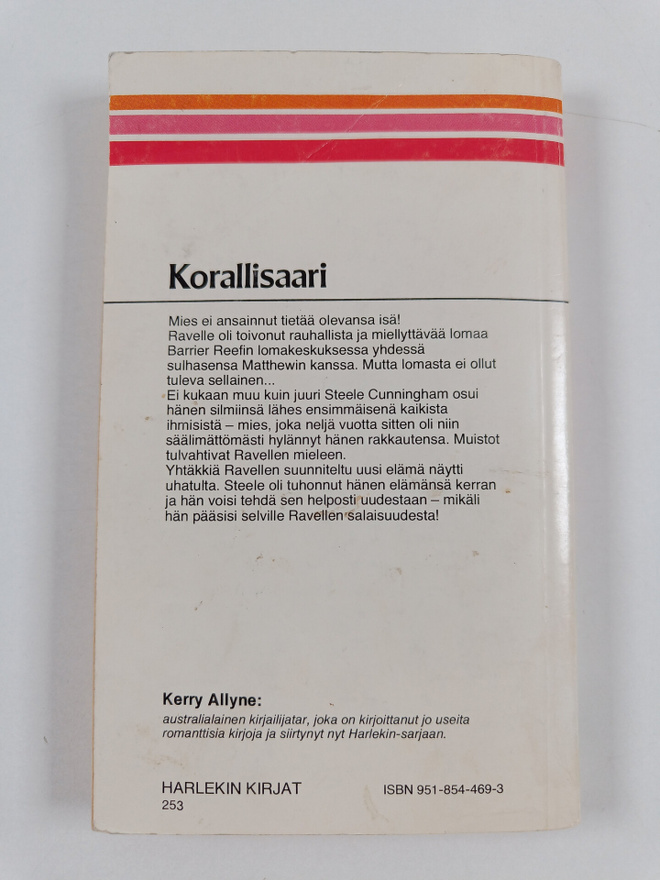 Korallisaari

Mies ei ansainnut tietää olevansa isä!

Ravelle oli toivonut rauhallista ja miellyttävää lomaa Barrier Reefin lomakeskuksessa yhdessä sulhasensa Matthewin kanssa. Mutta lomasta ei ollut tuleva sellainen...

Ei kukaan muu kuin juuri Steele Cunningham osui hänen silmiinsä lähes ensimmäisenä kaikista ihmisistä – mies, joka neljä vuotta sitten oli niin säälimättömästi hylännyt hänen rakkautensa. Muistot tulvahtivat Ravellen mieleen.

Yhtäkkiä Ravellen suunniteltu uusi elämä näytti uhatulta. Steele oli tuhonnut hänen elämänsä kerran ja hän voisi tehdä sen helposti uudestaan – mikäli hän pääsisi selville Ravellen salaisuudesta!

Kerry Allyne:

australialainen kirjailijatar, joka on kirjoittanut jo useita romanttisia kirjoja ja siirtynyt nyt Harlekin-sarjaan.

HARLEKIN KIRJAT
253

ISBN 951-854-469-3